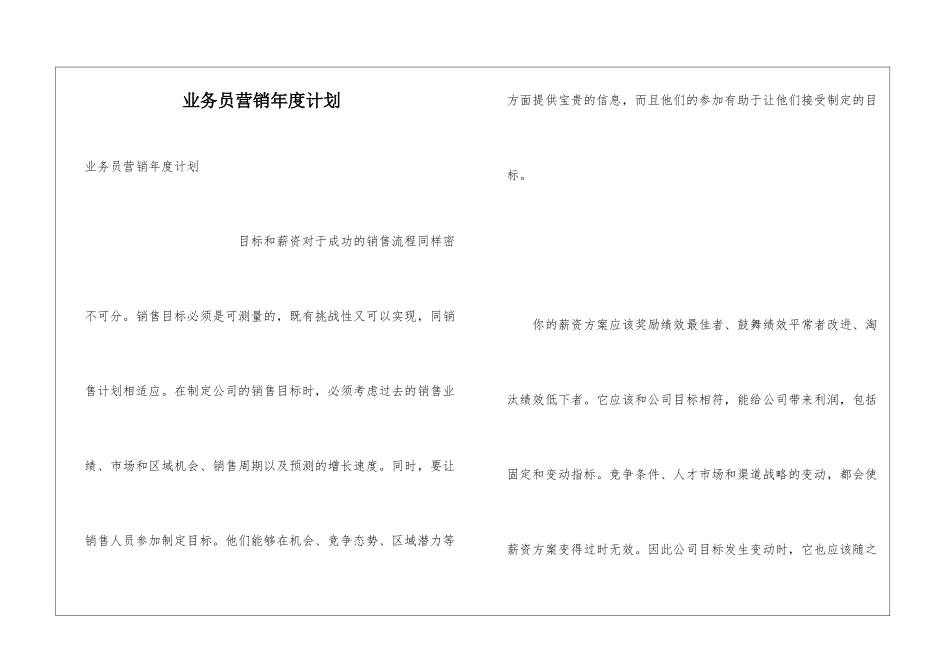 业务员营销年度计划

业务员营销年度计划

目标和薪资对于成功的销售流程同样密不可分。销售目标必须是可测量的，既有挑战性又可以实现，同销售计划相适应。在制定公司的销售目标时，必须考虑过去的销售业绩、市场和区域机会、销售周期以及预测的增长速度。同时，要让销售人员参加制定目标。他们能够在机会、竞争态势、区域潜力等方面提供宝贵的信息，而且他们的参加有助于让他们接受制定的目标。

你的薪资方案应该奖励绩效最佳者、鼓舞绩效平常者改进、淘汰绩效低下者。它应该和公司目标相符，能给公司带来利润，包括固定和变动指标。竞争条件、人才市场和渠道战略的变动，都会使薪资方案变得过时无效。因此公司目标发生变动时，它也应该随之